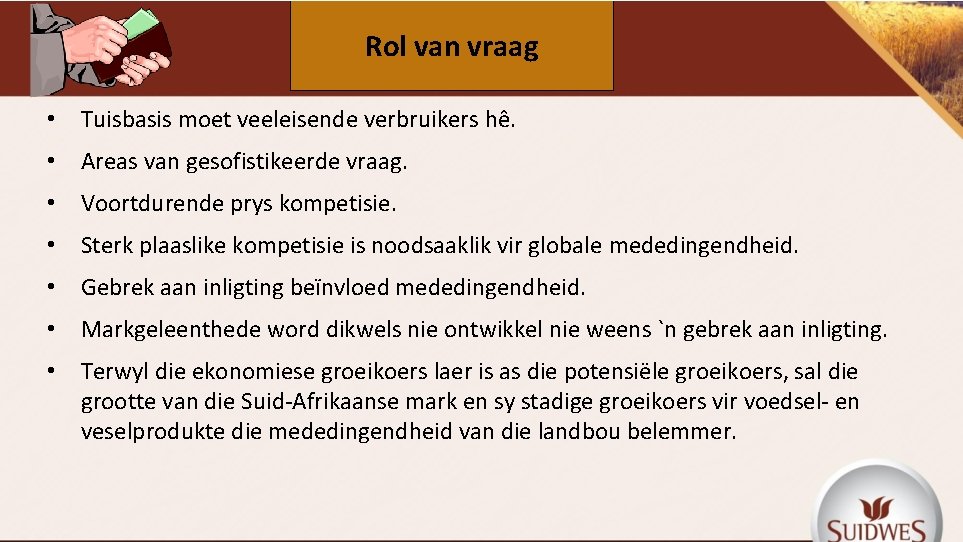 Rol van vraag

• Tuisbasis moet veeleisende verbruikers hê.

• Areas van gesofistikeerde vraag.

• Voortdurende prys kompetisie.

• Sterk plaaslike kompetisie is noodsaaklik vir globale mededingendheid.

• Gebrek aan inligting beïnvloed mededingendheid.

• Markgeleenthede word dikwels nie ontwikkel nie weens `n gebrek aan inligting.

• Terwyl die ekonomiese groeikoers laer is as die potensiële groeikoers, sal die grootte van die Suid-Afrikaanse mark en sy stadige groeikoers vir voedsel- en veselprodukte die mededingendheid van die landbou belemmer.

SUIDWES